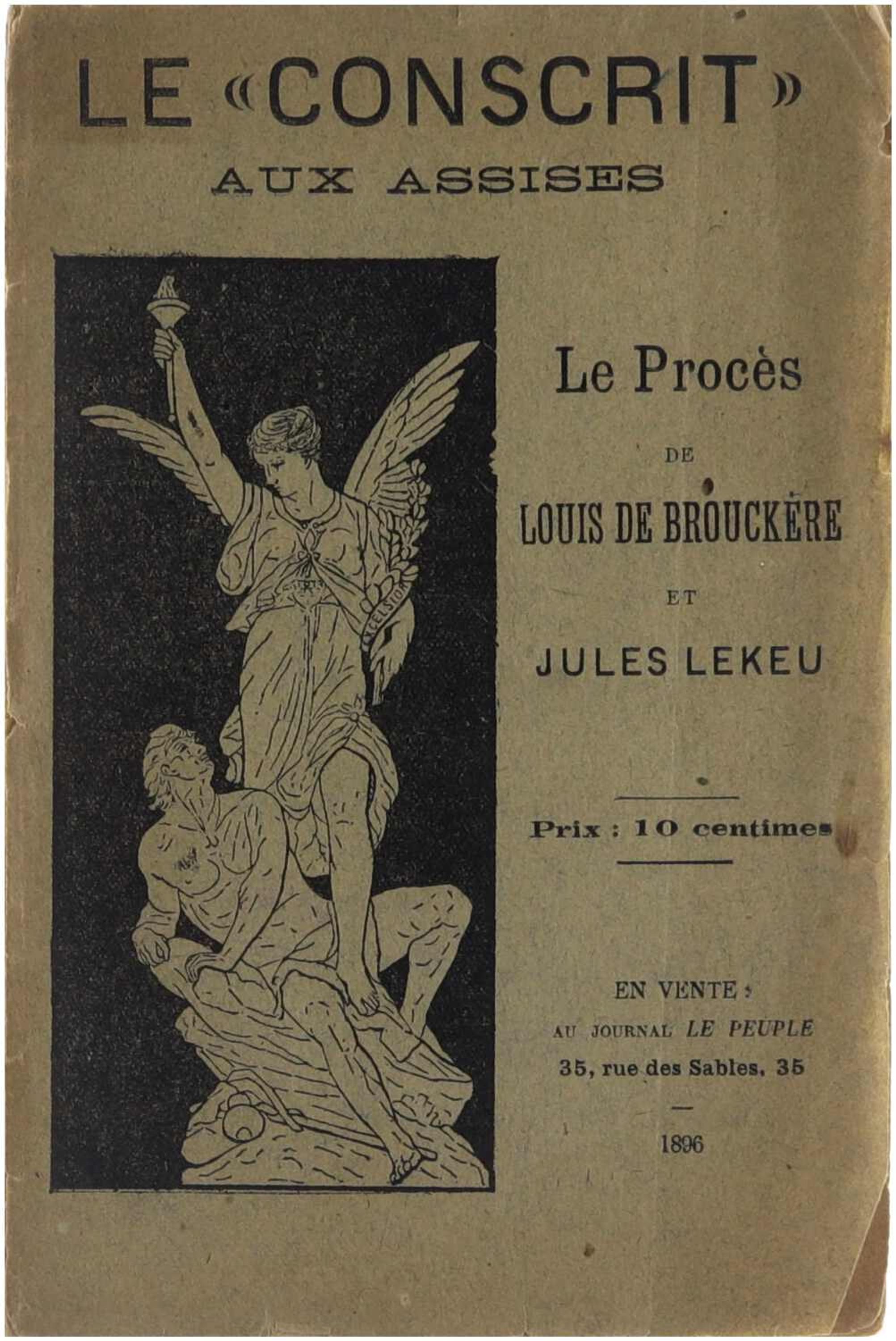 LE «CONSCRIT»
AUX ASSISES

EXCELSIOR

Le Procès
DE
LOUIS DE BROUCKÈRE
ET
JULES LEKEU

Prix : 10 centimes

EN VENTE :
AU JOURNAL LE PEUPLE
35, rue des Sables, 35

1896